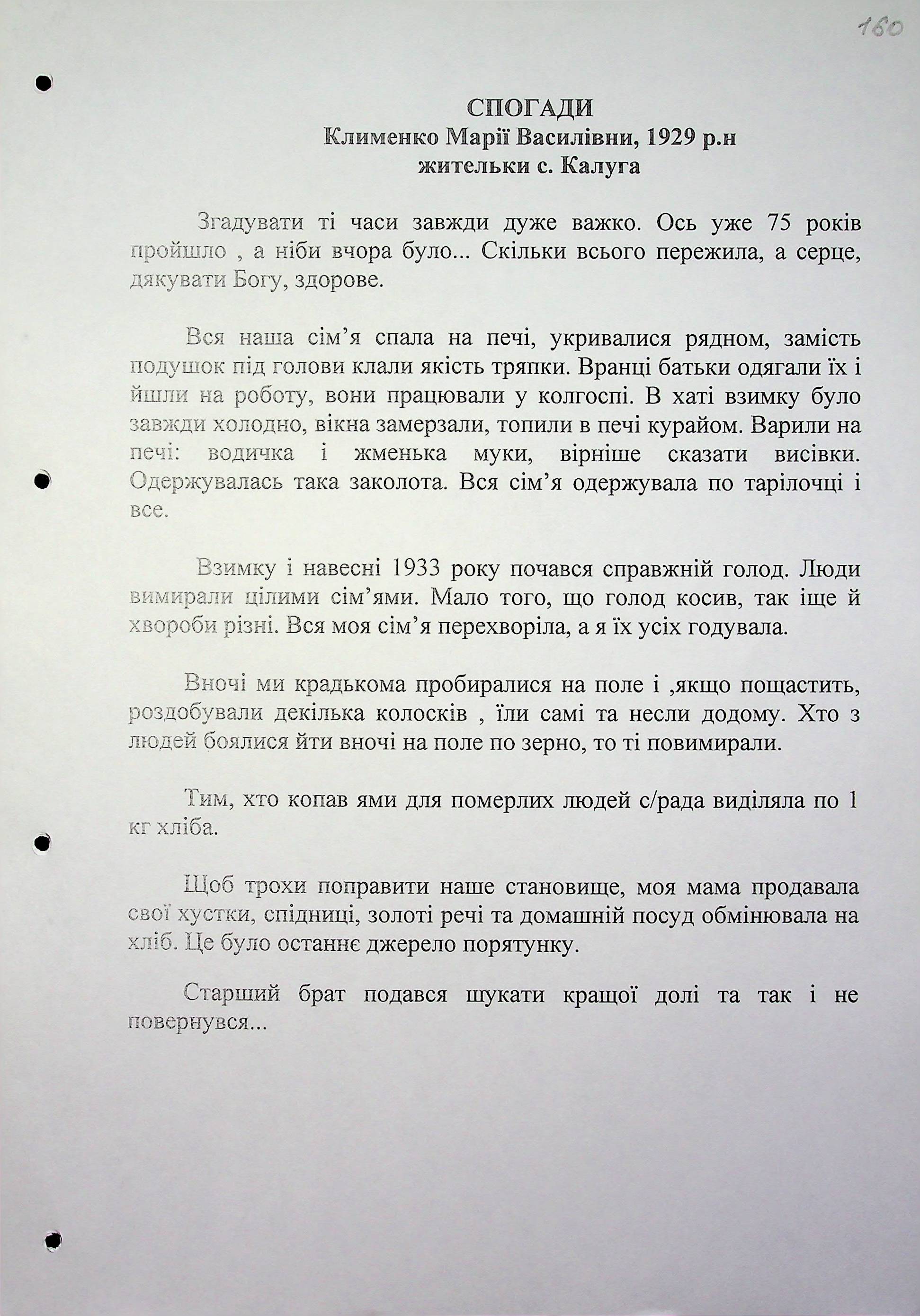 160

СПОГАДИ
Клименко Марії Василівни, 1929 р.н
жительки с. Калуга

Згадувати ті часи завжди дуже важко. Ось уже 75 років пройшло , а ніби вчора було... Скільки всього пережила, а серце, дякувати Богу, здорове.

Вся наша сім'я спала на печі, укривалися рядном, замість подушок під голови клали якість тряпки. Вранці батьки одягали їх і йшли на роботу, вони працювали у колгоспі. В хаті взимку було завжди холодно, вікна замерзали, топили в печі курайом. Варили на печі: водичка і жменька муки, вірніше сказати висівки. Одержувалась така заколота. Вся сім'я одержувала по тарілочці і все.

Взимку і навесні 1933 року почався справжній голод. Люди вимирали цілими сім'ями. Мало того, що голод косив, так іще й хвороби різні. Вся моя сім'я перехворіла, а я їх усіх годувала.

Вночі ми крадькома пробиралися на поле і ,якщо пощастить, роздобували декілька колосків , їли самі та несли додому. Хто з людей боялися йти вночі на поле по зерно, то ті повимирали.

Тим, хто копав ями для померлих людей с/рада виділяла по 1 кг хліба.

Щоб трохи поправити наше становище, моя мама продавала свої хустки, спідниці, золоті речі та домашній посуд обмінювала на хліб. Це було останнє джерело порятунку.

Старший брат подався шукати кращої долі та так і не повернувся...